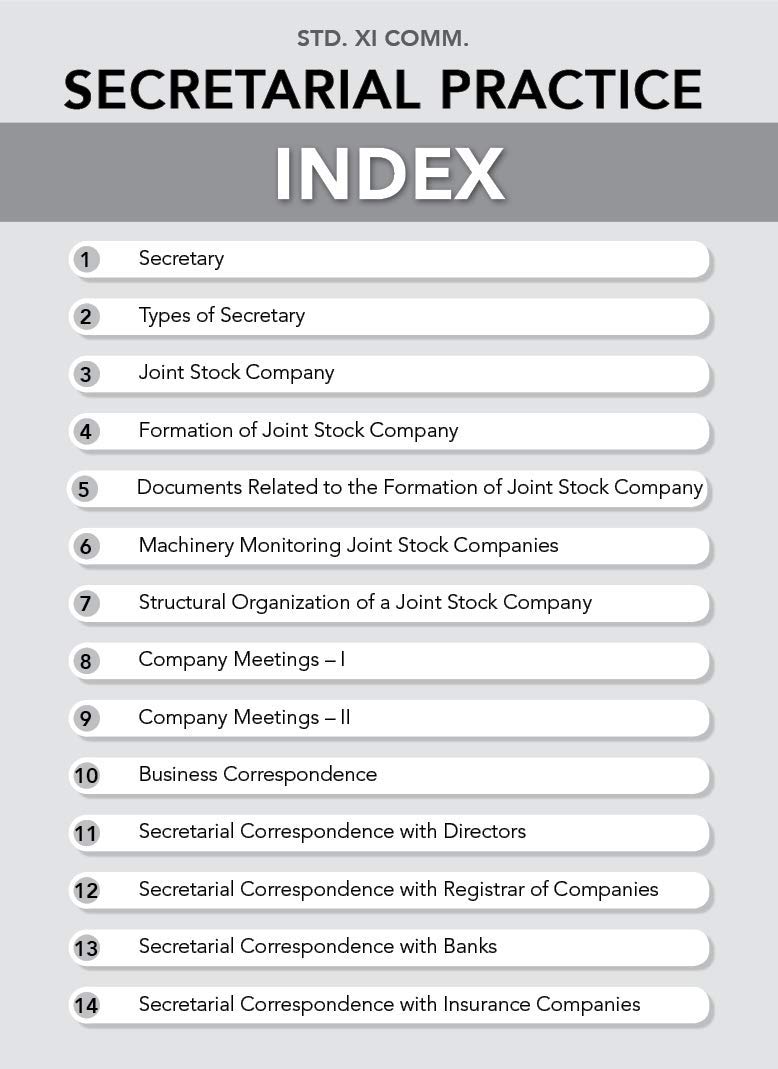 STD. XI COMM.

SECRETARIAL PRACTICE

INDEX

1 Secretary

2 Types of Secretary

3 Joint Stock Company

4 Formation of Joint Stock Company

5 Documents Related to the Formation of Joint Stock Company

6 Machinery Monitoring Joint Stock Companies

7 Structural Organization of a Joint Stock Company

8 Company Meetings – I

9 Company Meetings – II

10 Business Correspondence

11 Secretarial Correspondence with Directors

12 Secretarial Correspondence with Registrar of Companies

13 Secretarial Correspondence with Banks

14 Secretarial Correspondence with Insurance Companies